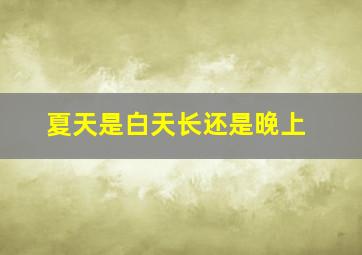 夏天是白天长还是晚上